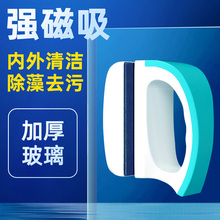 强磁吸

内外清洁
除藻去污

加厚
玻璃